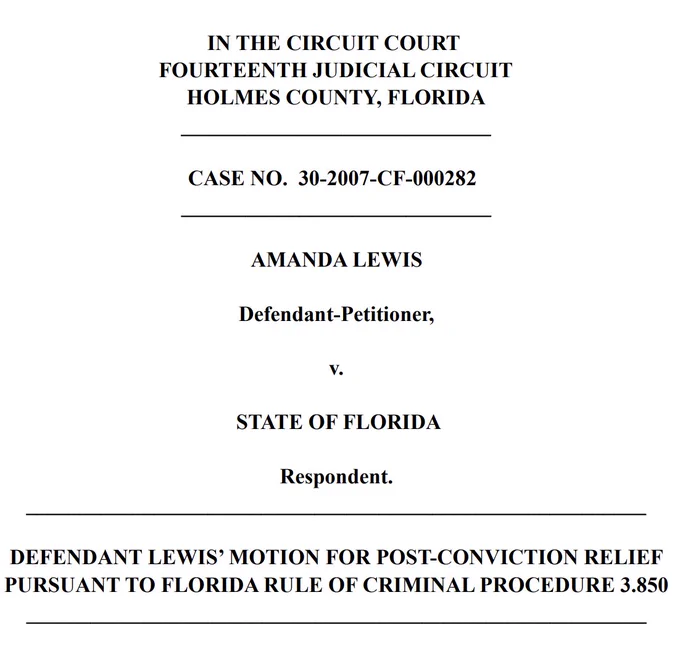 IN THE CIRCUIT COURT
FOURTEENTH JUDICIAL CIRCUIT
HOLMES COUNTY, FLORIDA

CASE NO. 30-2007-CF-000282

AMANDA LEWIS

Defendant-Petitioner,

v.

STATE OF FLORIDA

Respondent.

DEFENDANT LEWIS' MOTION FOR POST-CONVICTION RELIEF PURSUANT TO FLORIDA RULE OF CRIMINAL PROCEDURE 3.850